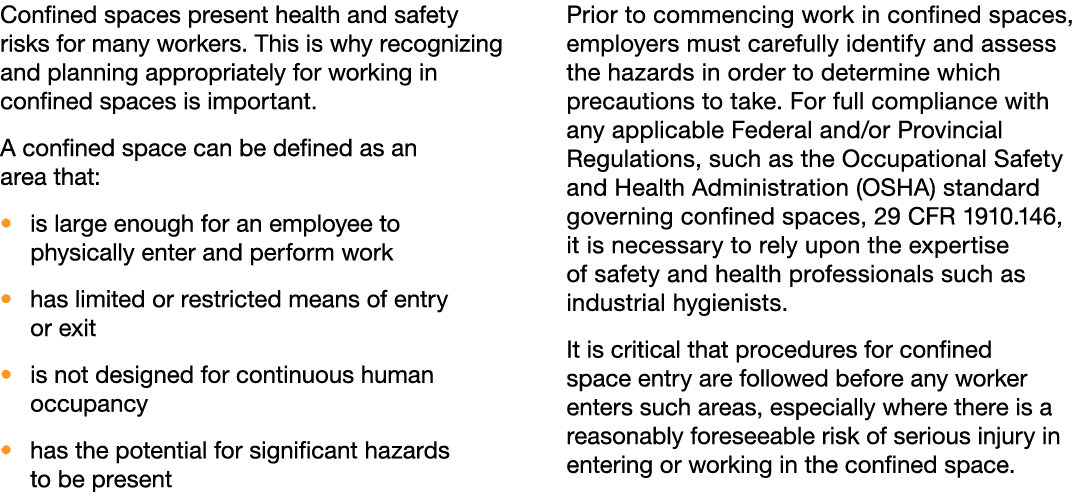 Confined spaces present health and safety risks for many workers. This is why recognizing and planning appropriately for working in confined spaces is important.

A confined space can be defined as an area that:

• is large enough for an employee to physically enter and perform work
• has limited or restricted means of entry or exit
• is not designed for continuous human occupancy
• has the potential for significant hazards to be present

Prior to commencing work in confined spaces, employers must carefully identify and assess the hazards in order to determine which precautions to take. For full compliance with any applicable Federal and/or Provincial Regulations, such as the Occupational Safety and Health Administration (OSHA) standard governing confined spaces, 29 CFR 1910.146, it is necessary to rely upon the expertise of safety and health professionals such as industrial hygienists.

It is critical that procedures for confined space entry are followed before any worker enters such areas, especially where there is a reasonably foreseeable risk of serious injury in entering or working in the confined space.